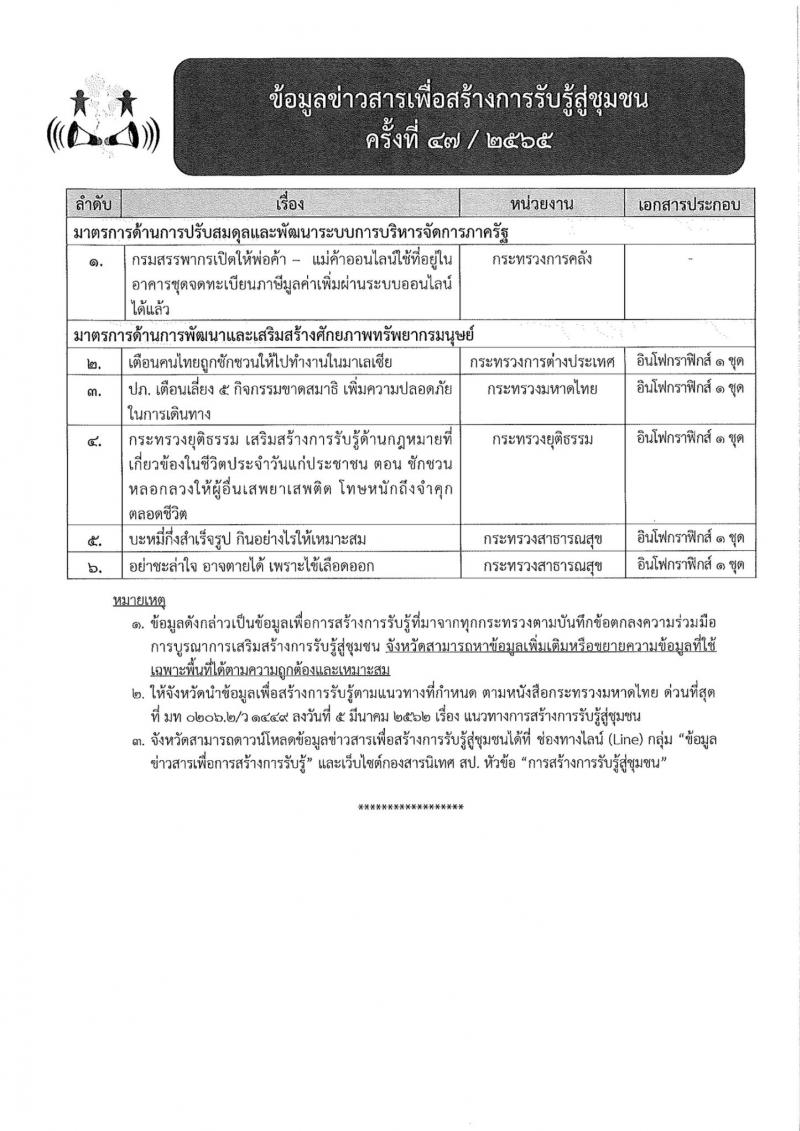 ข้อมูลข่าวสารเพื่อสร้างการรับรู้สู่ชุมชน
ครั้งที่ ๔๗ / ๒๕๖๕

| ลำดับ | เรื่อง | หน่วยงาน | เอกสารประกอบ |
|---|---|---|---|
| มาตรการด้านการปรับสมดุลและพัฒนาระบบการบริหารจัดการภาครัฐ | | | |
| ๑. | กรมสรรพากรเปิดให้พ่อค้า – แม่ค้าออนไลน์ใช้ที่อยู่ในอาคารชุดจดทะเบียนภาษีมูลค่าเพิ่มผ่านระบบออนไลน์ได้แล้ว | กระทรวงการคลัง | - |
| มาตรการด้านการพัฒนาและเสริมสร้างศักยภาพทรัพยากรมนุษย์ | | | |
| ๒. | เตือนคนไทยถูกชักชวนให้ไปทำงานในมาเลเซีย | กระทรวงการต่างประเทศ | อินโฟกราฟิกส์ ๑ ชุด |
| ๓. | ปภ. เตือนเลี่ยง ๕ กิจกรรมขาดสมาธิ เพิ่มความปลอดภัยในการเดินทาง | กระทรวงมหาดไทย | อินโฟกราฟิกส์ ๑ ชุด |
| ๔. | กระทรวงยุติธรรม เสริมสร้างการรับรู้ด้านกฎหมายที่เกี่ยวข้องในชีวิตประจำวันแก่ประชาชน ตอน ชักชวนหลอกลวงให้ผู้อื่นเสพยาเสพติด โทษหนักถึงจำคุกตลอดชีวิต | กระทรวงยุติธรรม | อินโฟกราฟิกส์ ๑ ชุด |
| ๕. | บะหมี่กึ่งสำเร็จรูป กินอย่างไรให้เหมาะสม | กระทรวงสาธารณสุข | อินโฟกราฟิกส์ ๑ ชุด |
| ๖. | อย่าชะล่าใจ อาจตายได้ เพราะไข้เลือดออก | กระทรวงสาธารณสุข | อินโฟกราฟิกส์ ๑ ชุด |

หมายเหตุ
๑. ข้อมูลดังกล่าวเป็นข้อมูลเพื่อการสร้างการรับรู้ที่มาจากทุกกระทรวงตามบันทึกข้อตกลงความร่วมมือการบูรณาการเสริมสร้างการรับรู้สู่ชุมชน จังหวัดสามารถหาข้อมูลเพิ่มเติมหรือขยายความข้อมูลที่ใช้เฉพาะพื้นที่ได้ตามความถูกต้องและเหมาะสม
๒. ให้จังหวัดนำข้อมูลเพื่อสร้างการรับรู้ตามแนวทางที่กำหนด ตามหนังสือกระทรวงมหาดไทย ด่วนที่สุด ที่ มท ๐๒๐๖.๒/ว ๑๔๔๙ ลงวันที่ ๕ มีนาคม ๒๕๖๒ เรื่อง แนวทางการสร้างการรับรู้สู่ชุมชน
๓. จังหวัดสามารถดาวน์โหลดข้อมูลข่าวสารเพื่อสร้างการรับรู้สู่ชุมชนได้ที่ ช่องทางไลน์ (Line) กลุ่ม “ข้อมูลข่าวสารเพื่อการสร้างการรับรู้” และเว็บไซต์กองสารนิเทศ สป. หัวข้อ “การสร้างการรับรู้สู่ชุมชน”

*****************